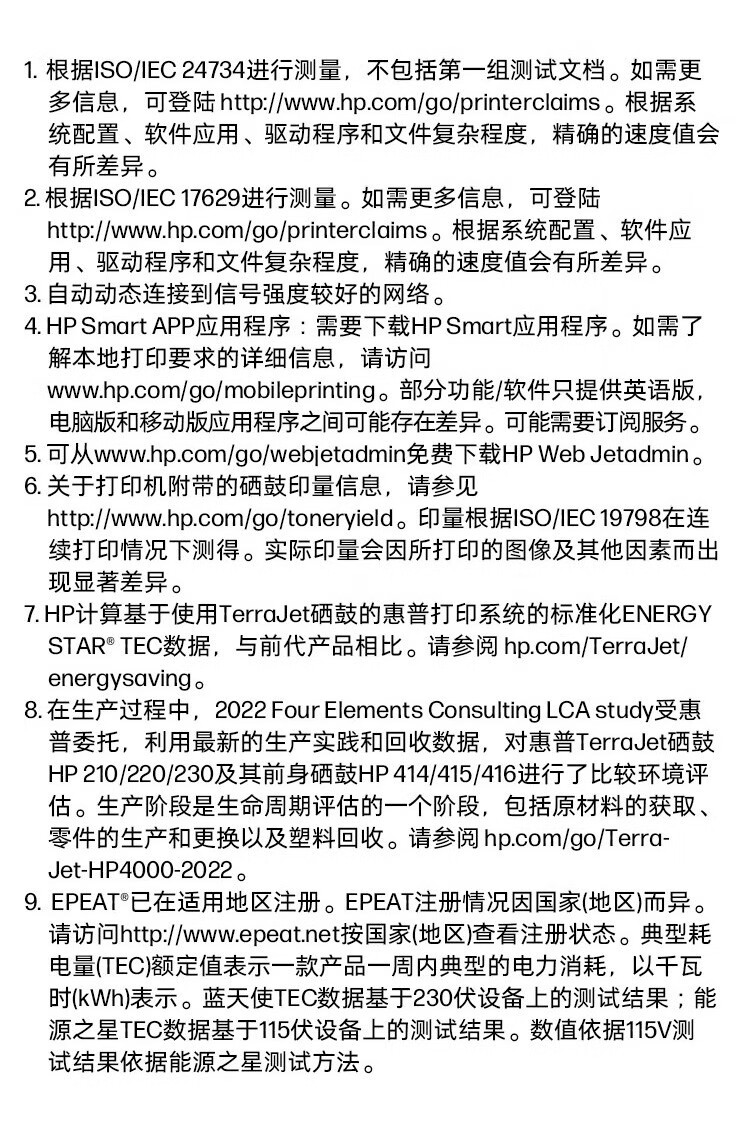 1. 根据ISO/IEC 24734进行测量，不包括第一组测试文档。如需更多信息，可登陆 http://www.hp.com/go/printerclaims。根据系统配置、软件应用、驱动程序和文件复杂程度，精确的速度值会有所差异。
2. 根据ISO/IEC 17629进行测量。如需更多信息，可登陆 http://www.hp.com/go/printerclaims。根据系统配置、软件应用、驱动程序和文件复杂程度，精确的速度值会有所差异。
3. 自动动态连接到信号强度较好的网络。
4. HP Smart APP应用程序：需要下载HP Smart应用程序。如需了解本地打印要求的详细信息，请访问 www.hp.com/go/mobileprinting。部分功能/软件只提供英语版，电脑版和移动版应用程序之间可能存在差异。可能需要订阅服务。
5. 可从www.hp.com/go/webjetadmin免费下载HP Web Jetadmin。
6. 关于打印机附带的硒鼓印量信息，请参见 http://www.hp.com/go/toneryield。印量根据ISO/IEC 19798在连续打印情况下测得。实际印量会因所打印的图像及其他因素而出现显著差异。
7. HP计算基于使用TerraJet硒鼓的惠普打印系统的标准化ENERGY STAR® TEC数据，与前代产品相比。请参阅 hp.com/TerraJet/energysaving。
8. 在生产过程中，2022 Four Elements Consulting LCA study受惠普委托，利用最新的生产实践和回收数据，对惠普TerraJet硒鼓HP 210/220/230及其前身硒鼓HP 414/415/416进行了比较环境评估。生产阶段是生命周期评估的一个阶段，包括原材料的获取、零件的生产和更换以及塑料回收。请参阅 hp.com/go/TerraJet-HP4000-2022。
9. EPEAT®已在适用地区注册。EPEAT注册情况因国家(地区)而异。请访问http://www.epeat.net按国家(地区)查看注册状态。典型耗电量(TEC)额定值表示一款产品一周内典型的电力消耗，以千瓦时(kWh)表示。蓝天使TEC数据基于230伏设备上的测试结果；能源之星TEC数据基于115伏设备上的测试结果。数值依据115V测试结果依据能源之星测试方法。